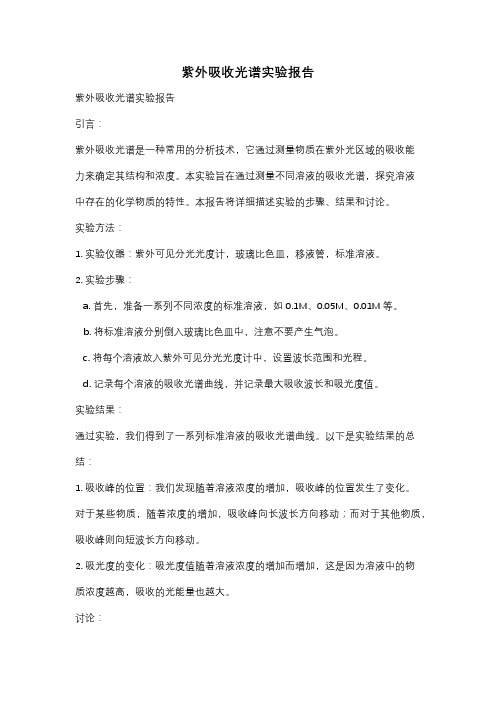 紫外吸收光谱实验报告

紫外吸收光谱实验报告

引言：

紫外吸收光谱是一种常用的分析技术，它通过测量物质在紫外光区域的吸收能力来确定其结构和浓度。本实验旨在通过测量不同溶液的吸收光谱，探究溶液中存在的化学物质的特性。本报告将详细描述实验的步骤、结果和讨论。

实验方法：

1. 实验仪器：紫外可见分光光度计，玻璃比色皿，移液管，标准溶液。

2. 实验步骤：

a. 首先，准备一系列不同浓度的标准溶液，如 0.1M、0.05M、0.01M 等。

b. 将标准溶液分别倒入玻璃比色皿中，注意不要产生气泡。

c. 将每个溶液放入紫外可见分光光度计中，设置波长范围和光程。

d. 记录每个溶液的吸收光谱曲线，并记录最大吸收波长和吸光度值。

实验结果：

通过实验，我们得到了一系列标准溶液的吸收光谱曲线。以下是实验结果的总结：

1. 吸收峰的位置：我们发现随着溶液浓度的增加，吸收峰的位置发生了变化。对于某些物质，随着浓度的增加，吸收峰向长波长方向移动；而对于其他物质，吸收峰则向短波长方向移动。

2. 吸光度的变化：吸光度值随着溶液浓度的增加而增加，这是因为溶液中的物质浓度越高，吸收的光能量也越大。

讨论：